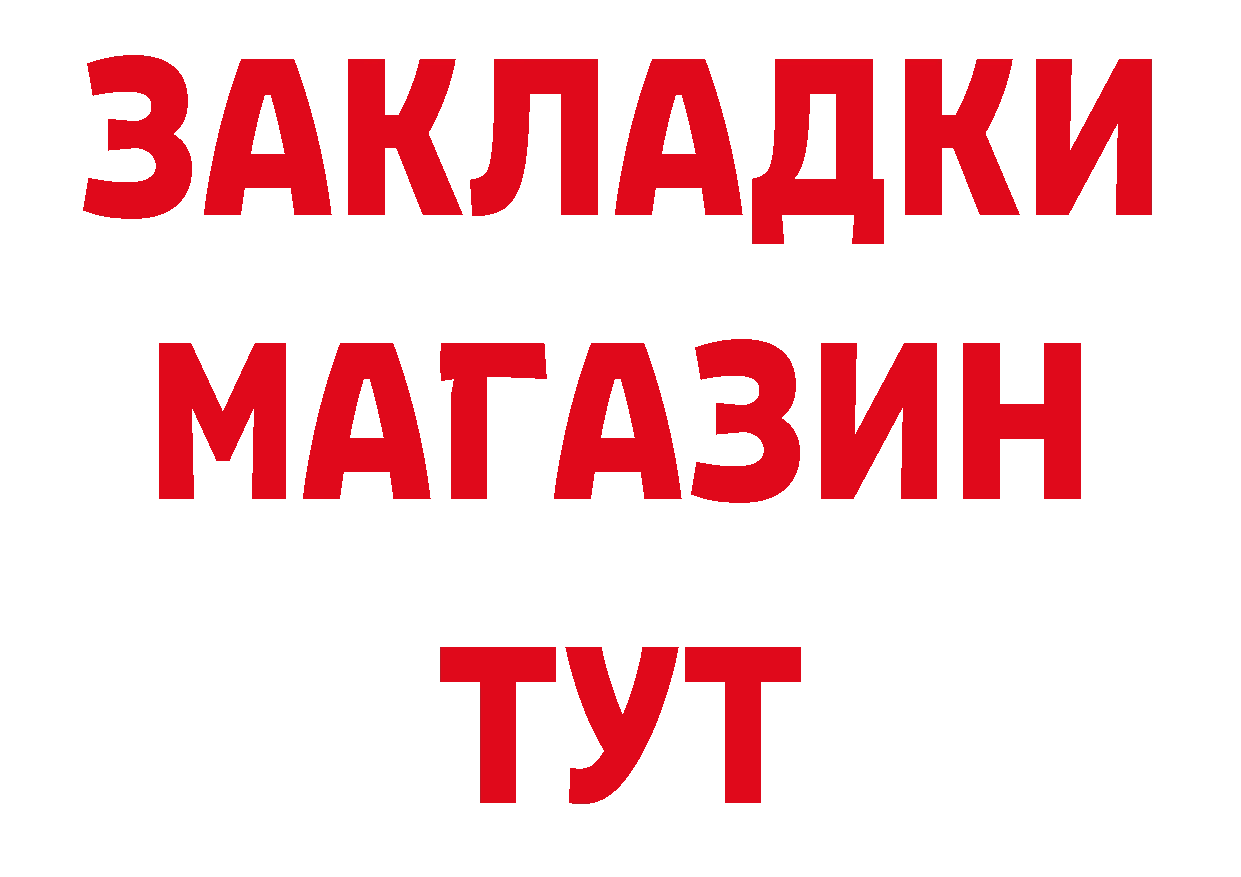 ЗАКЛАДКИ
МАГАЗИН
ТУТ